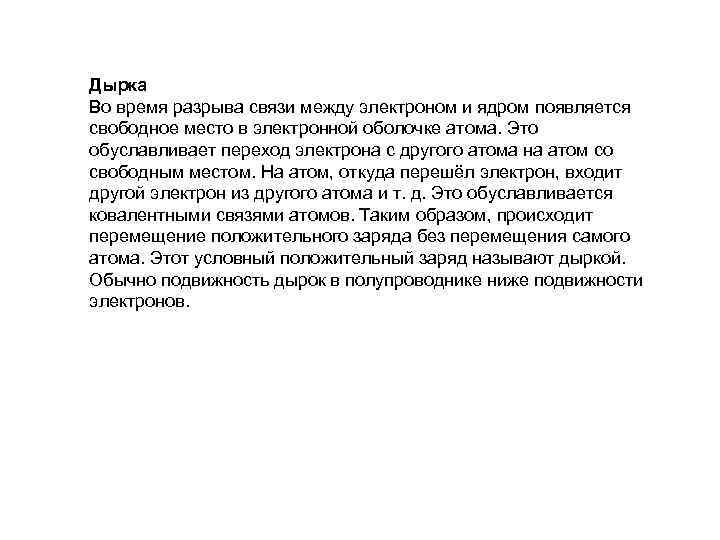 Дырка
Во время разрыва связи между электроном и ядром появляется свободное место в электронной оболочке атома. Это обуславливает переход электрона с другого атома на атом со свободным местом. На атом, откуда перешёл электрон, входит другой электрон из другого атома и т. д. Это обуславливается ковалентными связями атомов. Таким образом, происходит перемещение положительного заряда без перемещения самого атома. Этот условный положительный заряд называют дыркой. Обычно подвижность дырок в полупроводнике ниже подвижности электронов.